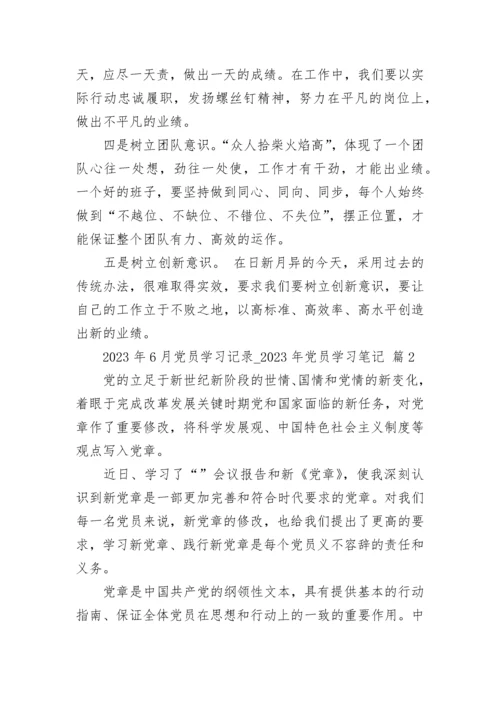 天，应尽一天责，做出一天的成绩。在工作中，我们要以实际行动忠诚履职，发扬螺丝钉精神，努力在平凡的岗位上，做出不平凡的业绩。

四是树立团队意识。“众人拾柴火焰高”，体现了一个团队心往一处想，劲往一处使，工作才有干劲，才能出业绩。一个好的班子，要坚持做到同心、同向、同步，每个人始终做到“不越位、不缺位、不错位、不失位”，摆正位置，才能保证整个团队有力、高效的运作。

五是树立创新意识。 在日新月异的今天，采用过去的传统办法，很难取得实效，要求我们要树立创新意识，要让自己的工作立于不败之地，以高标准、高效率、高水平创造出新的业绩。

2023 年 6 月党员学习记录_2023 年党员学习笔记 篇 2

党的立足于新世纪新阶段的世情、国情和党情的新变化，着眼于完成改革发展关键时期党和国家面临的新任务，对党章作了重要修改，将科学发展观、中国特色社会主义制度等观点写入党章。

近日、学习了“”会议报告和新《党章》，使我深刻认识到新党章是一部更加完善和符合时代要求的党章。对我们每一名党员来说，新党章的修改，也给我们提出了更高的要求，学习新党章、践行新党章是每个党员义不容辞的责任和义务。

党章是中国共产党的纲领性文本，具有提供基本的行动指南、保证全体党员在思想和行动上的一致的重要作用。中